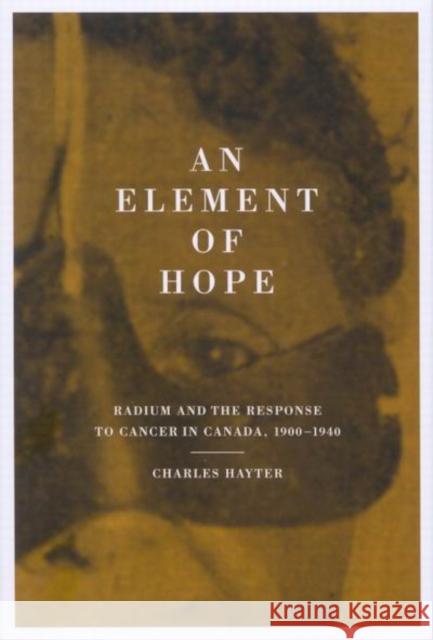 AN ELEMENT OF HOPE

RADIUM AND THE RESPONSE TO CANCER IN CANADA, 1900–1940

CHARLES HAYTER